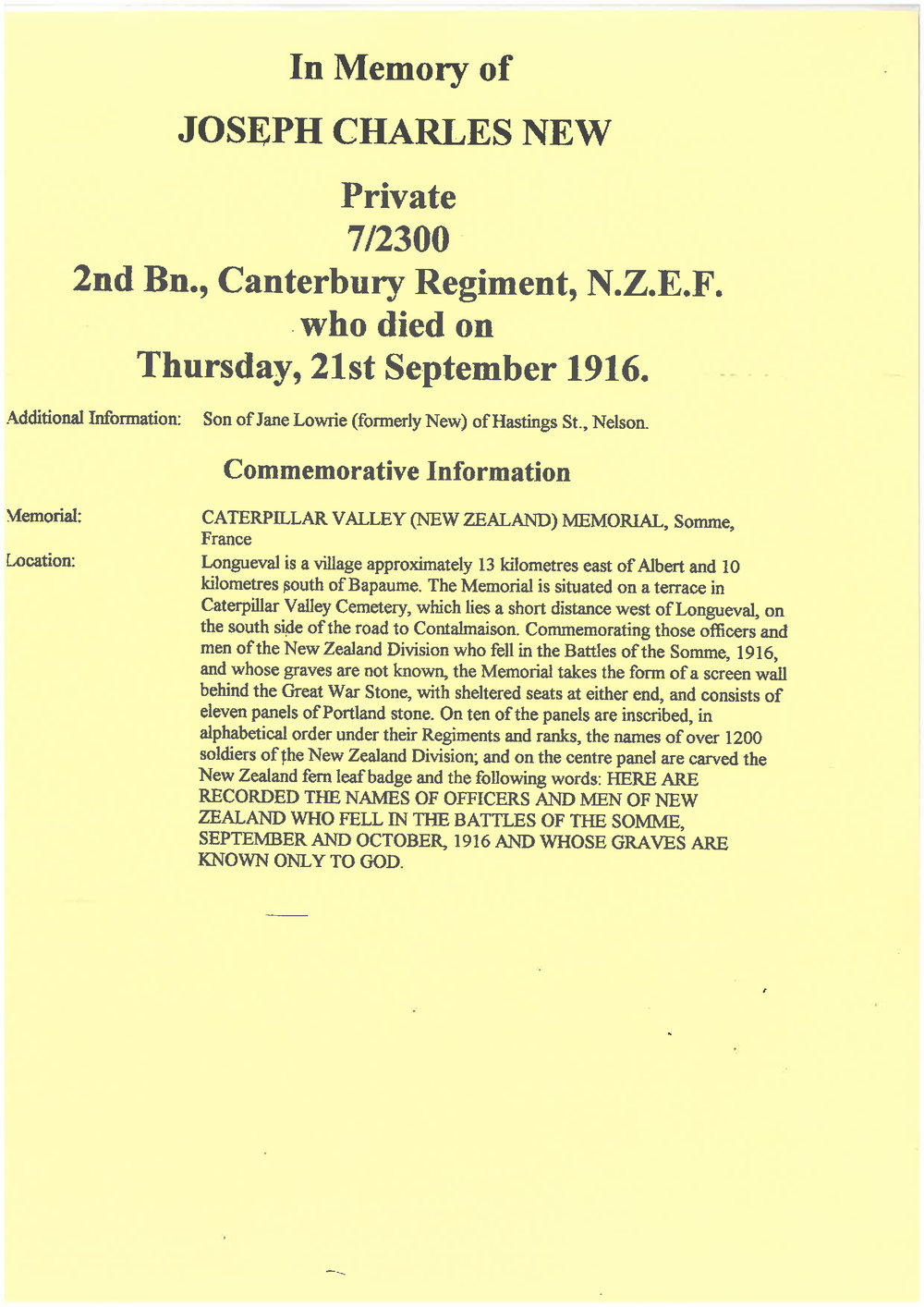 In Memory of

JOSEPH CHARLES NEW

Private
7/2300
2nd Bn., Canterbury Regiment, N.Z.E.F.
who died on
Thursday, 21st September 1916.

Additional Information: Son of Jane Lowrie (formerly New) of Hastings St., Nelson.

Commemorative Information

Memorial: CATERPILLAR VALLEY (NEW ZEALAND) MEMORIAL, Somme, France

Location: Longueval is a village approximately 13 kilometres east of Albert and 10 kilometres south of Bapaume. The Memorial is situated on a terrace in Caterpillar Valley Cemetery, which lies a short distance west of Longueval, on the south side of the road to Contalmaison. Commemorating those officers and men of the New Zealand Division who fell in the Battles of the Somme, 1916, and whose graves are not known, the Memorial takes the form of a screen wall behind the Great War Stone, with sheltered seats at either end, and consists of eleven panels of Portland stone. On ten of the panels are inscribed, in alphabetical order under their Regiments and ranks, the names of over 1200 soldiers of the New Zealand Division; and on the centre panel are carved the New Zealand fern leaf badge and the following words: HERE ARE RECORDED THE NAMES OF OFFICERS AND MEN OF NEW ZEALAND WHO FELL IN THE BATTLES OF THE SOMME, SEPTEMBER AND OCTOBER, 1916 AND WHOSE GRAVES ARE KNOWN ONLY TO GOD.